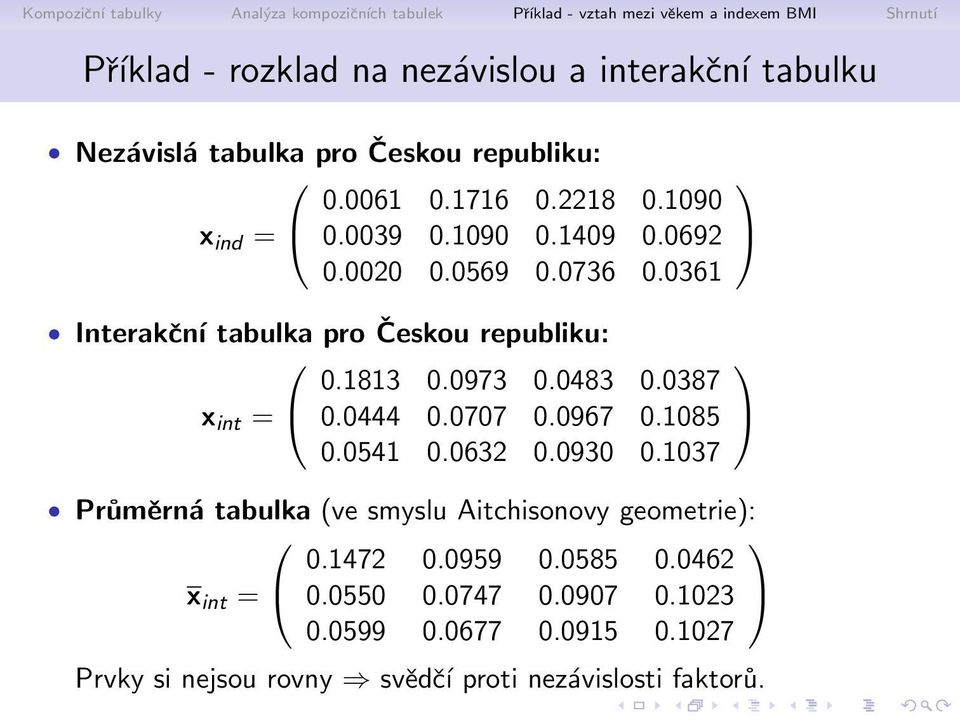 Kompoziční tabulky Analýza kompozičních tabulek Příklad - vztah mezi věkem a indexem BMI Shrnutí

Příklad - rozklad na nezávislou a interakční tabulku

• **Nezávislá tabulka pro Českou republiku:**

$\mathbf{x}_{ind} = \begin{pmatrix} 0.0061 & 0.1716 & 0.2218 & 0.1090 \\ 0.0039 & 0.1090 & 0.1409 & 0.0692 \\ 0.0020 & 0.0569 & 0.0736 & 0.0361 \end{pmatrix}$

• **Interakční tabulka pro Českou republiku:**

$\mathbf{x}_{int} = \begin{pmatrix} 0.1813 & 0.0973 & 0.0483 & 0.0387 \\ 0.0444 & 0.0707 & 0.0967 & 0.1085 \\ 0.0541 & 0.0632 & 0.0930 & 0.1037 \end{pmatrix}$

• **Průměrná tabulka** (ve smyslu Aitchisonovy geometrie):

$\overline{\mathbf{x}}_{int} = \begin{pmatrix} 0.1472 & 0.0959 & 0.0585 & 0.0462 \\ 0.0550 & 0.0747 & 0.0907 & 0.1023 \\ 0.0599 & 0.0677 & 0.0915 & 0.1027 \end{pmatrix}$

Prvky si nejsou rovny $\Rightarrow$ svědčí proti nezávislosti faktorů.